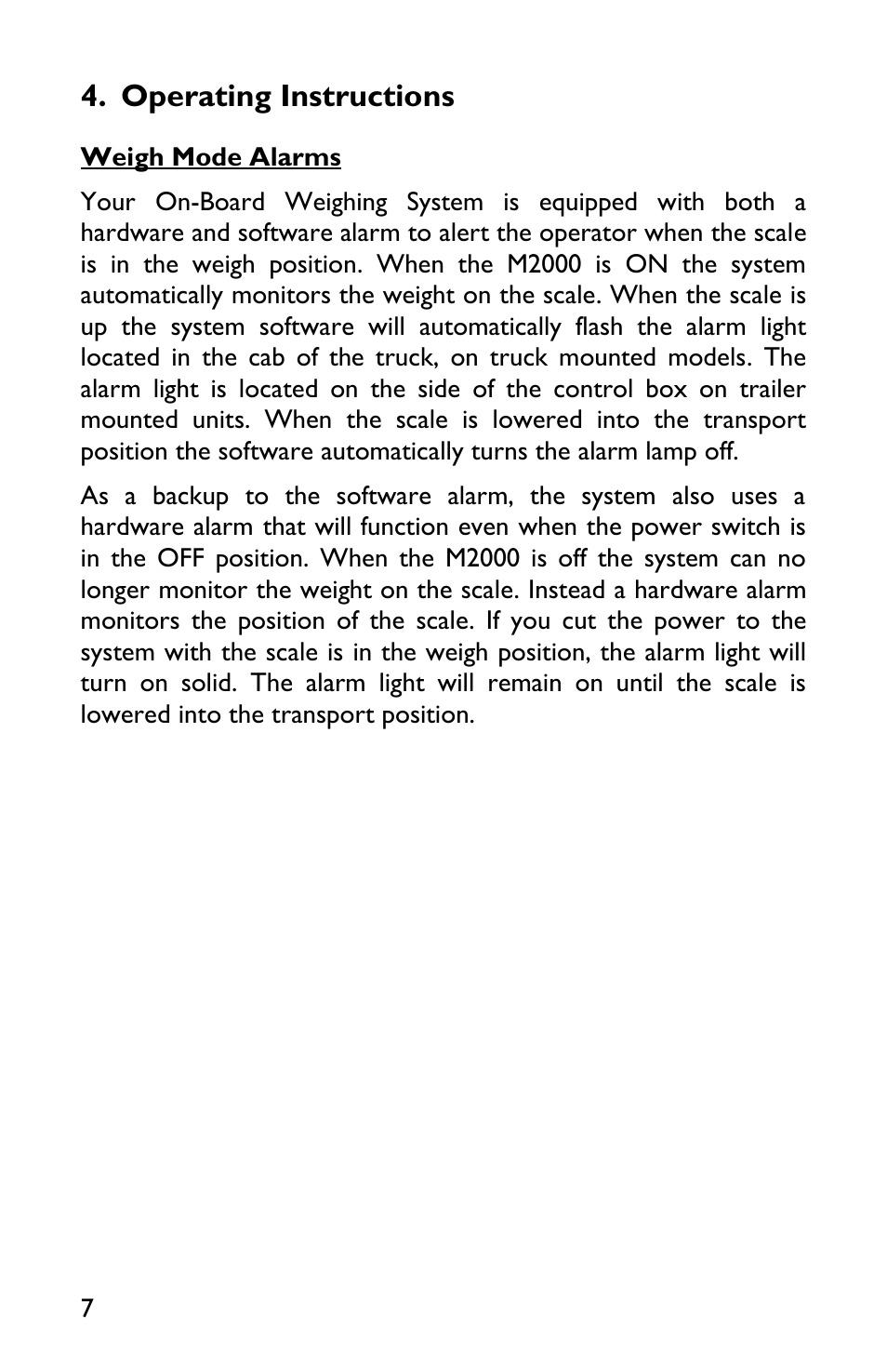 4. Operating Instructions

Weigh Mode Alarms

Your On-Board Weighing System is equipped with both a hardware and software alarm to alert the operator when the scale is in the weigh position. When the M2000 is ON the system automatically monitors the weight on the scale. When the scale is up the system software will automatically flash the alarm light located in the cab of the truck, on truck mounted models. The alarm light is located on the side of the control box on trailer mounted units. When the scale is lowered into the transport position the software automatically turns the alarm lamp off.

As a backup to the software alarm, the system also uses a hardware alarm that will function even when the power switch is in the OFF position. When the M2000 is off the system can no longer monitor the weight on the scale. Instead a hardware alarm monitors the position of the scale. If you cut the power to the system with the scale is in the weigh position, the alarm light will turn on solid. The alarm light will remain on until the scale is lowered into the transport position.

7